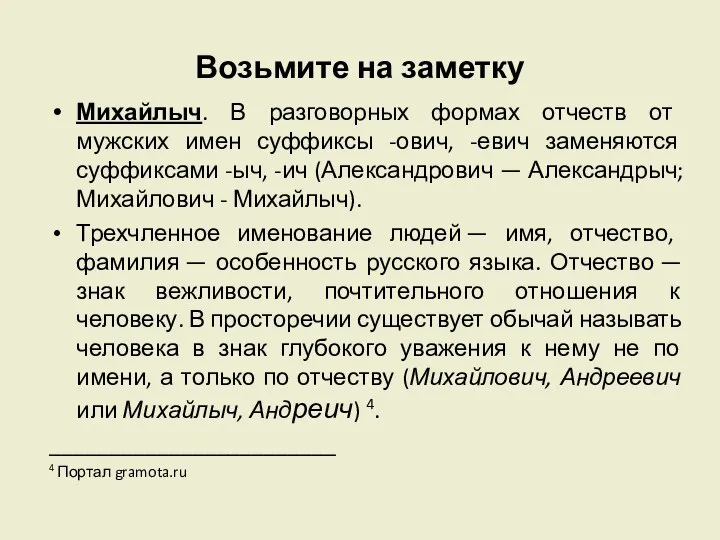 Возьмите на заметку

• Михайлыч. В разговорных формах отчеств от мужских имен суффиксы -ович, -евич заменяются суффиксами -ыч, -ич (Александрович — Александрыч; Михайлович - Михайлыч).

• Трехчленное именование людей — имя, отчество, фамилия — особенность русского языка. Отчество — знак вежливости, почтительного отношения к человеку. В просторечии существует обычай называть человека в знак глубокого уважения к нему не по имени, а только по отчеству (Михайлович, Андреевич или Михайлыч, Андреич) $^4$.

$^4$ Портал gramota.ru